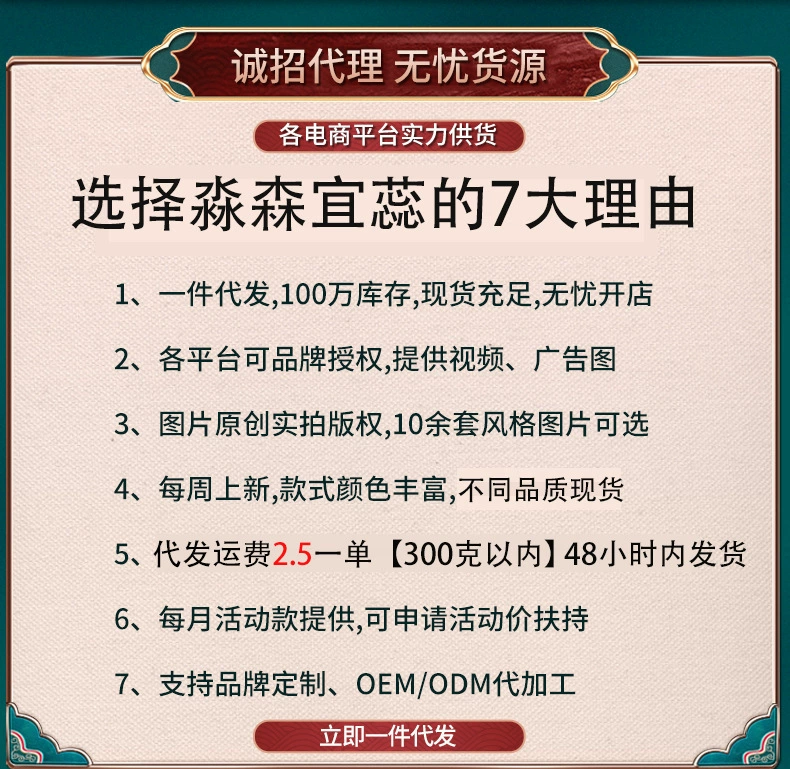 诚招代理 无忧货源

各电商平台实力供货

选择淼森宜蕊的7大理由

1、一件代发,100万库存,现货充足,无忧开店

2、各平台可品牌授权,提供视频、广告图

3、图片原创实拍版权,10余套风格图片可选

4、每周上新,款式颜色丰富,不同品质现货

5、代发运费2.5一单【300克以内】48小时内发货

6、每月活动款提供,可申请活动价扶持

7、支持品牌定制、OEM/ODM代加工

立即一件代发